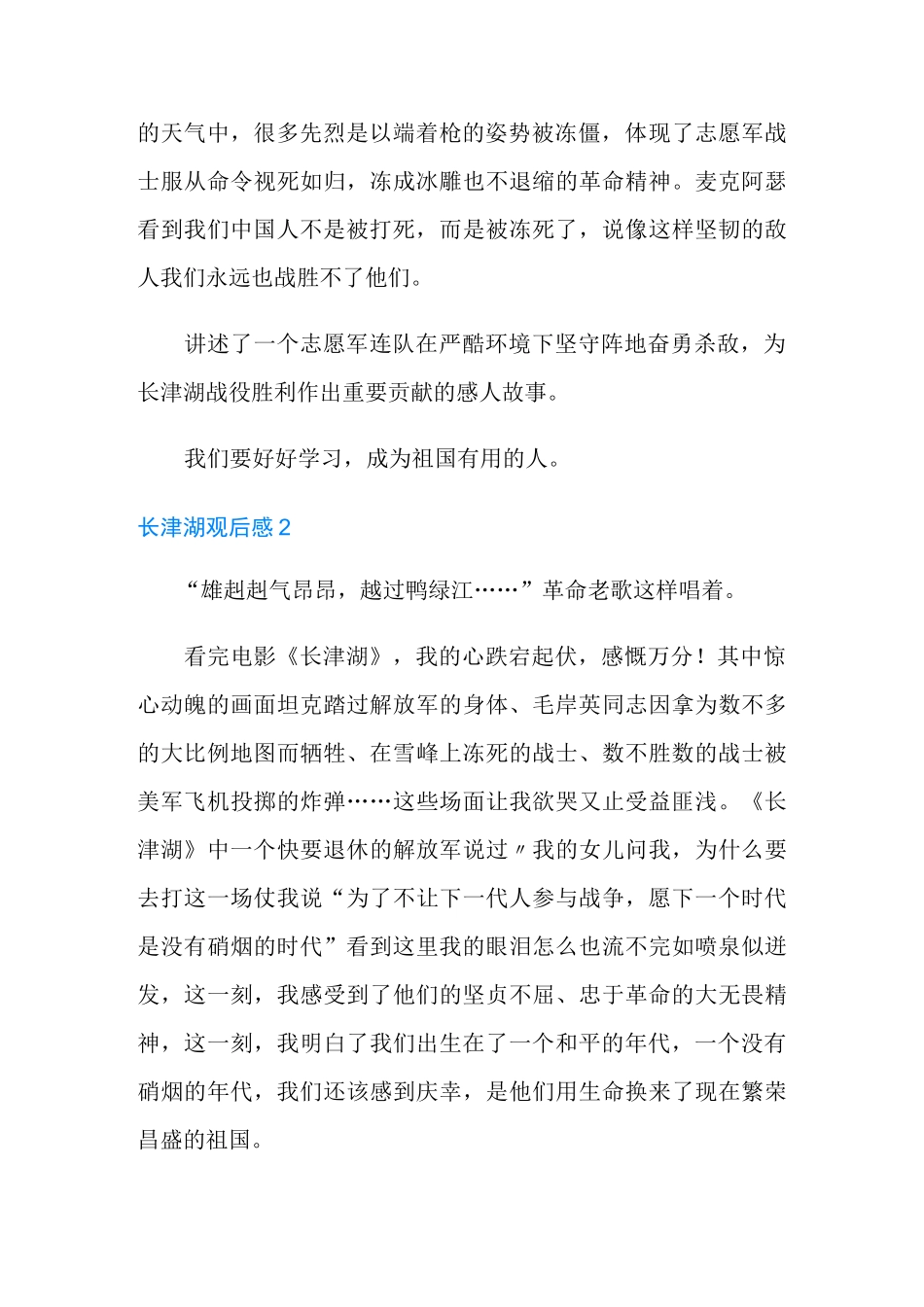 的天气中，很多先烈是以端着枪的姿势被冻僵，体现了志愿军战士服从命令视死如归，冻成冰雕也不退缩的革命精神。麦克阿瑟看到我们中国人不是被打死，而是被冻死了，说像这样坚韧的敌人我们永远也战胜不了他们。

讲述了一个志愿军连队在严酷环境下坚守阵地奋勇杀敌，为长津湖战役胜利作出重要贡献的感人故事。

我们要好好学习，成为祖国有用的人。

长津湖观后感 2

“雄赳赳气昂昂，越过鸭绿江……”革命老歌这样唱着。

看完电影《长津湖》，我的心跌宕起伏，感慨万分！其中惊心动魄的画面坦克踏过解放军的身体、毛岸英同志因拿为数不多的大比例地图而牺牲、在雪峰上冻死的战士、数不胜数的战士被美军飞机投掷的炸弹……这些场面让我欲哭又止受益匪浅。《长津湖》中一个快要退休的解放军说过〃我的女儿问我，为什么要去打这一场仗我说“为了不让下一代人参与战争，愿下一个时代是没有硝烟的时代”看到这里我的眼泪怎么也流不完如喷泉似迸发，这一刻，我感受到了他们的坚贞不屈、忠于革命的大无畏精神，这一刻，我明白了我们出生在了一个和平的年代，一个没有硝烟的年代，我们还该感到庆幸，是他们用生命换来了现在繁荣昌盛的祖国。